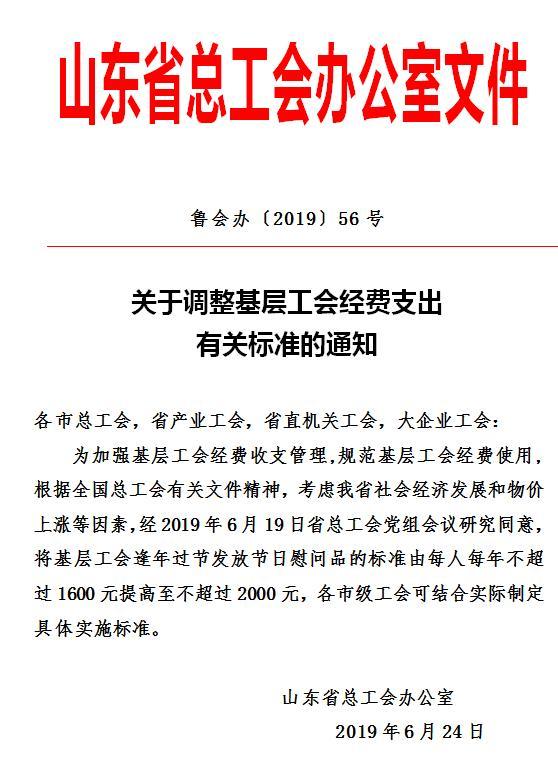 山东省总工会办公室文件

鲁会办〔2019〕56号

关于调整基层工会经费支出有关标准的通知

各市总工会，省产业工会，省直机关工会，大企业工会：

为加强基层工会经费收支管理，规范基层工会经费使用，根据全国总工会有关文件精神，考虑我省社会经济发展和物价上涨等因素，经2019年6月19日省总工会党组会议研究同意，将基层工会逢年过节发放节日慰问品的标准由每人每年不超过1600元提高至不超过2000元，各市级工会可结合实际制定具体实施标准。

山东省总工会办公室
2019年6月24日